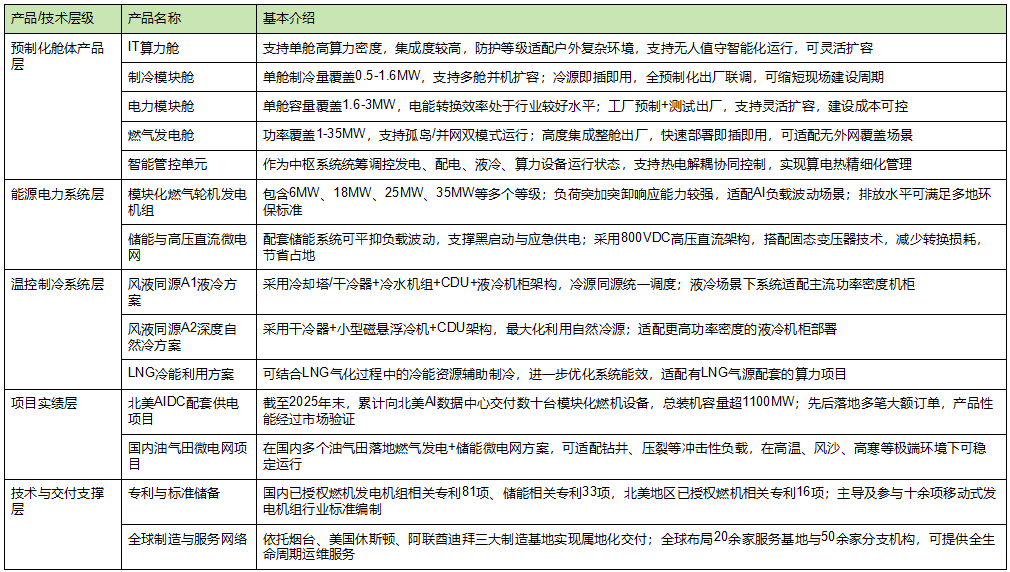 | 产品/技术层级 | 产品名称 | 基本介绍 |
|---|---|---|
| 预制化舱体产品层 | IT算力舱 | 支持单舱高算力密度，集成度较高，防护等级适配户外复杂环境，支持无人值守智能化运行，可灵活扩容 |
| | 制冷模块舱 | 单舱制冷量覆盖0.5-1.6MW，支持多舱并机扩容；冷源即插即用，全预制化出厂联调，可缩短现场建设周期 |
| | 电力模块舱 | 单舱容量覆盖1.6-3MW，电能转换效率处于行业较好水平；工厂预制+测试出厂，支持灵活扩容，建设成本可控 |
| | 燃气发电舱 | 功率覆盖1-35MW，支持孤岛/并网双模式运行；高度集成整舱出厂，快速部署即插即用，可适配无外网覆盖场景 |
| | 智能管控单元 | 作为中枢系统统筹调控发电、配电、液冷、算力设备运行状态，支持热电解耦协同控制，实现算电热精细化管理 |
| 能源电力系统层 | 模块化燃气轮机发电机组 | 包含6MW、18MW、25MW、35MW等多个等级；负荷突加突卸响应能力较强，适配AI负载波动场景；排放水平可满足多地环保标准 |
| | 储能与高压直流微电网 | 配套储能系统可平抑负载波动，支撑黑启动与应急供电；采用800VDC高压直流架构，搭配固态变压器技术，减少转换损耗，节省占地 |
| 温控制冷系统层 | 风液同源A1液冷方案 | 采用冷却塔/干冷器+冷水机组+CDU+液冷机柜架构，冷源同源统一调度；液冷场景下系统适配主流功率密度机柜 |
| | 风液同源A2深度自然冷方案 | 采用干冷器+小型磁悬浮冷机+CDU架构，最大化利用自然冷源；适配更高功率密度的液冷机柜部署 |
| | LNG冷能利用方案 | 可结合LNG气化过程中的冷能资源辅助制冷，进一步优化系统能效，适配有LNG气源配套的算力项目 |
| 项目实绩层 | 北美AIDC配套供电项目 | 截至2025年末，累计向北美AI数据中心交付数十台模块化燃机设备，总装机容量超1100MW；先后落地多笔大额订单，产品性能经过市场验证 |
| | 国内油气田微电网项目 | 在国内多个油气田落地燃气发电+储能微电网方案，可适配钻井、压裂等冲击性负载，在高温、风沙、高寒等极端环境下可稳定运行 |
| 技术与交付支撑层 | 专利与标准储备 | 国内已授权燃机发电机组相关专利81项、储能相关专利33项，北美地区已授权燃机相关专利16项；主导及参与十余项移动式发电机组行业标准编制 |
| | 全球制造与服务网络 | 依托烟台、美国休斯顿、阿联酋迪拜三大制造基地实现属地化交付；全球布局20余家服务基地与50余家分支机构，可提供全生命周期运维服务 |